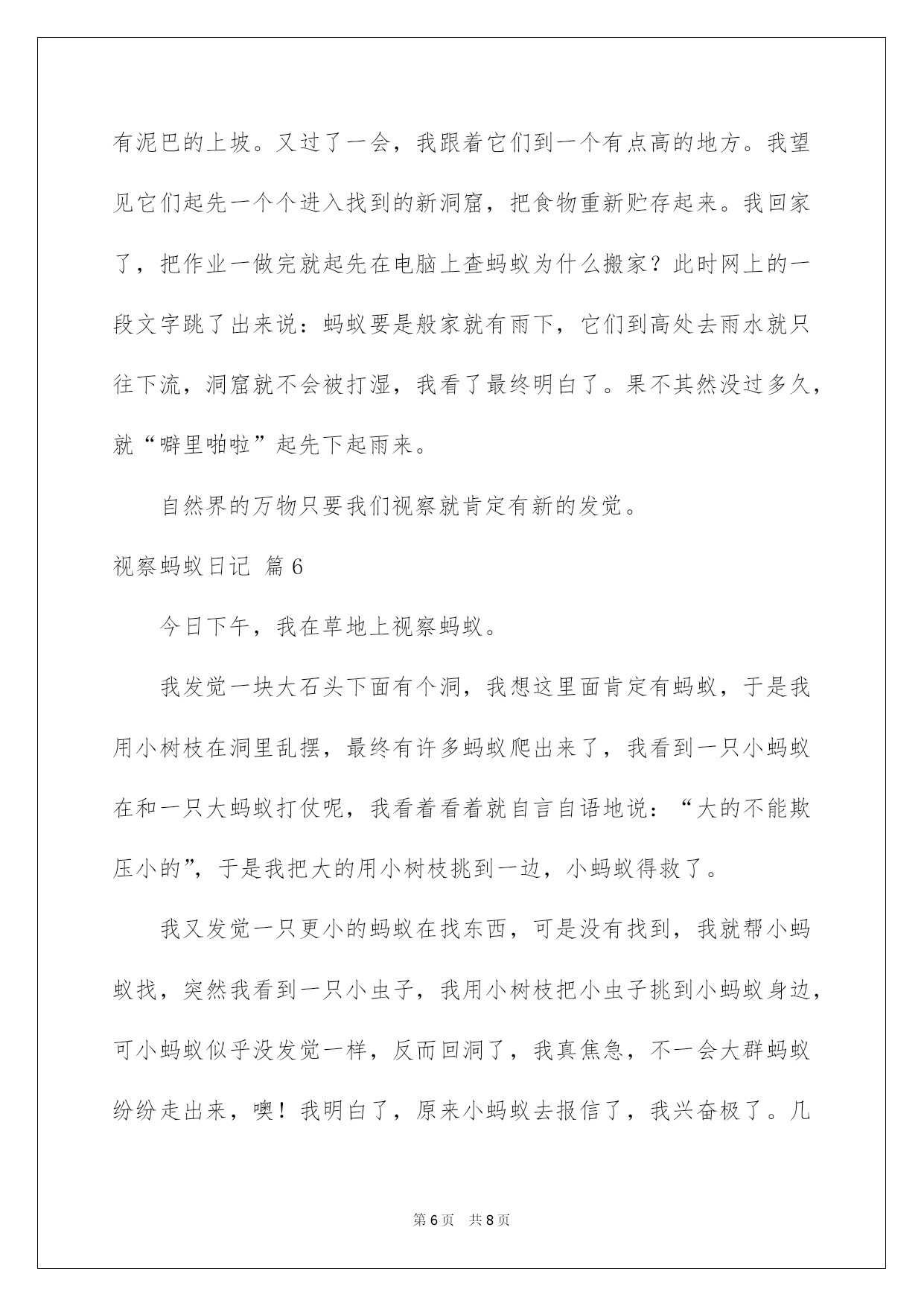 有泥巴的上坡。又过了一会，我跟着它们到一个有点高的地方。我望见它们起先一个个进入找到的新洞窟，把食物重新贮存起来。我回家了，把作业一做完就起先在电脑上查蚂蚁为什么搬家？此时网上的一段文字跳了出来说：蚂蚁要是般家就有雨下，它们到高处去雨水就只往下流，洞窟就不会被打湿，我看了最终明白了。果不其然没过多久，就“噼里啪啦”起先下起雨来。

自然界的万物只要我们视察就肯定有新的发觉。

视察蚂蚁日记 篇6

今日下午，我在草地上视察蚂蚁。

我发觉一块大石头下面有个洞，我想这里面肯定有蚂蚁，于是我用小树枝在洞里乱摆，最终有许多蚂蚁爬出来了，我看到一只小蚂蚁在和一只大蚂蚁打仗呢，我看着看着就自言自语地说：“大的不能欺压小的”，于是我把大的用小树枝挑到一边，小蚂蚁得救了。

我又发觉一只更小的蚂蚁在找东西，可是没有找到，我就帮小蚂蚁找，突然我看到一只小虫子，我用小树枝把小虫子挑到小蚂蚁身边，可小蚂蚁似乎没发觉一样，反而回洞了，我真焦急，不一会大群蚂蚁纷纷走出来，噢！我明白了，原来小蚂蚁去报信了，我兴奋极了。几

第6页 共8页